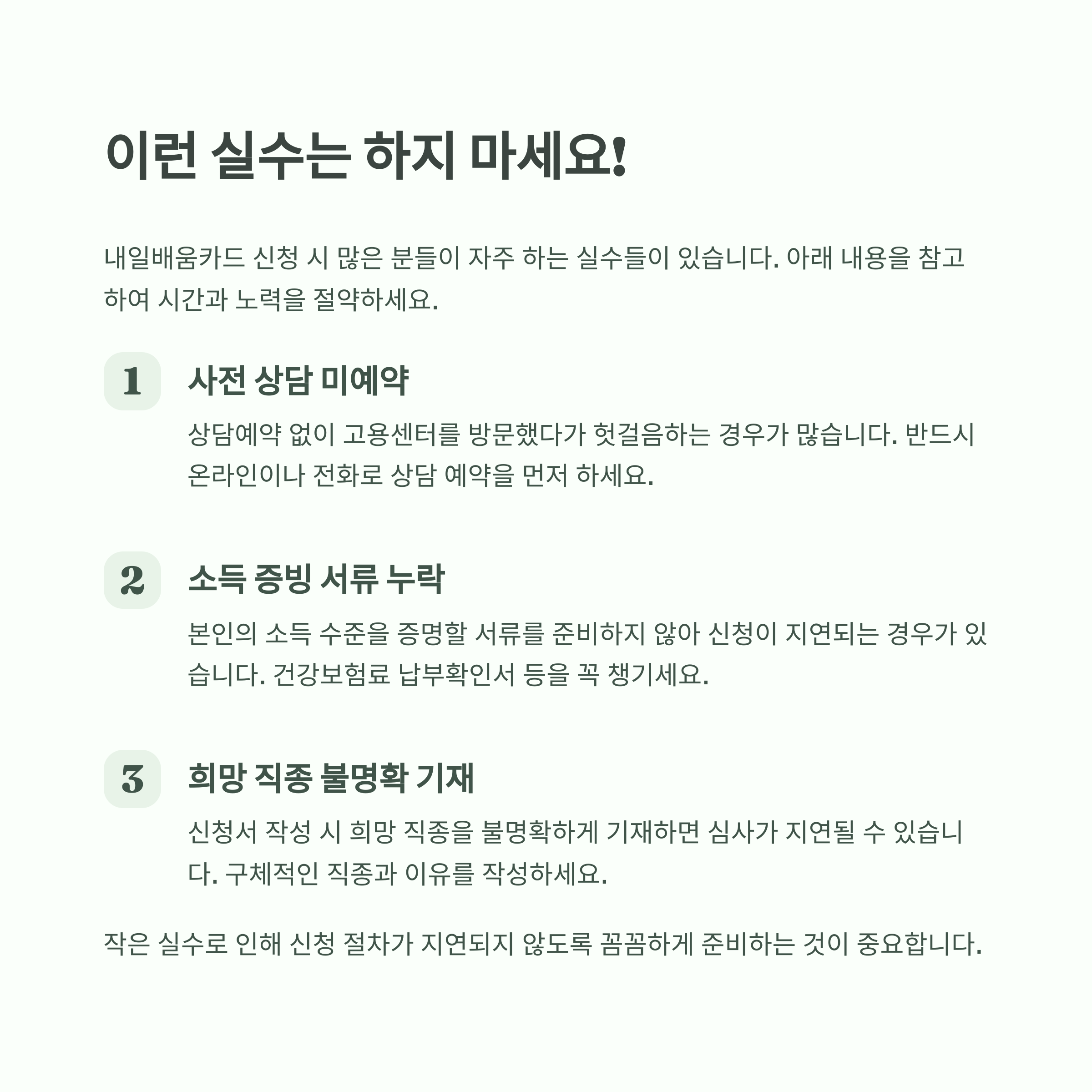 이런 실수는 하지 마세요!

내일배움카드 신청 시 많은 분들이 자주 하는 실수들이 있습니다. 아래 내용을 참고하여 시간과 노력을 절약하세요.

1

사전 상담 미예약

상담예약 없이 고용센터를 방문했다가 헛걸음하는 경우가 많습니다. 반드시 온라인이나 전화로 상담 예약을 먼저 하세요.

2

소득 증빙 서류 누락

본인의 소득 수준을 증명할 서류를 준비하지 않아 신청이 지연되는 경우가 있습니다. 건강보험료 납부확인서 등을 꼭 챙기세요.

3

희망 직종 불명확 기재

신청서 작성 시 희망 직종을 불명확하게 기재하면 심사가 지연될 수 있습니다. 구체적인 직종과 이유를 작성하세요.

작은 실수로 인해 신청 절차가 지연되지 않도록 꼼꼼하게 준비하는 것이 중요합니다.